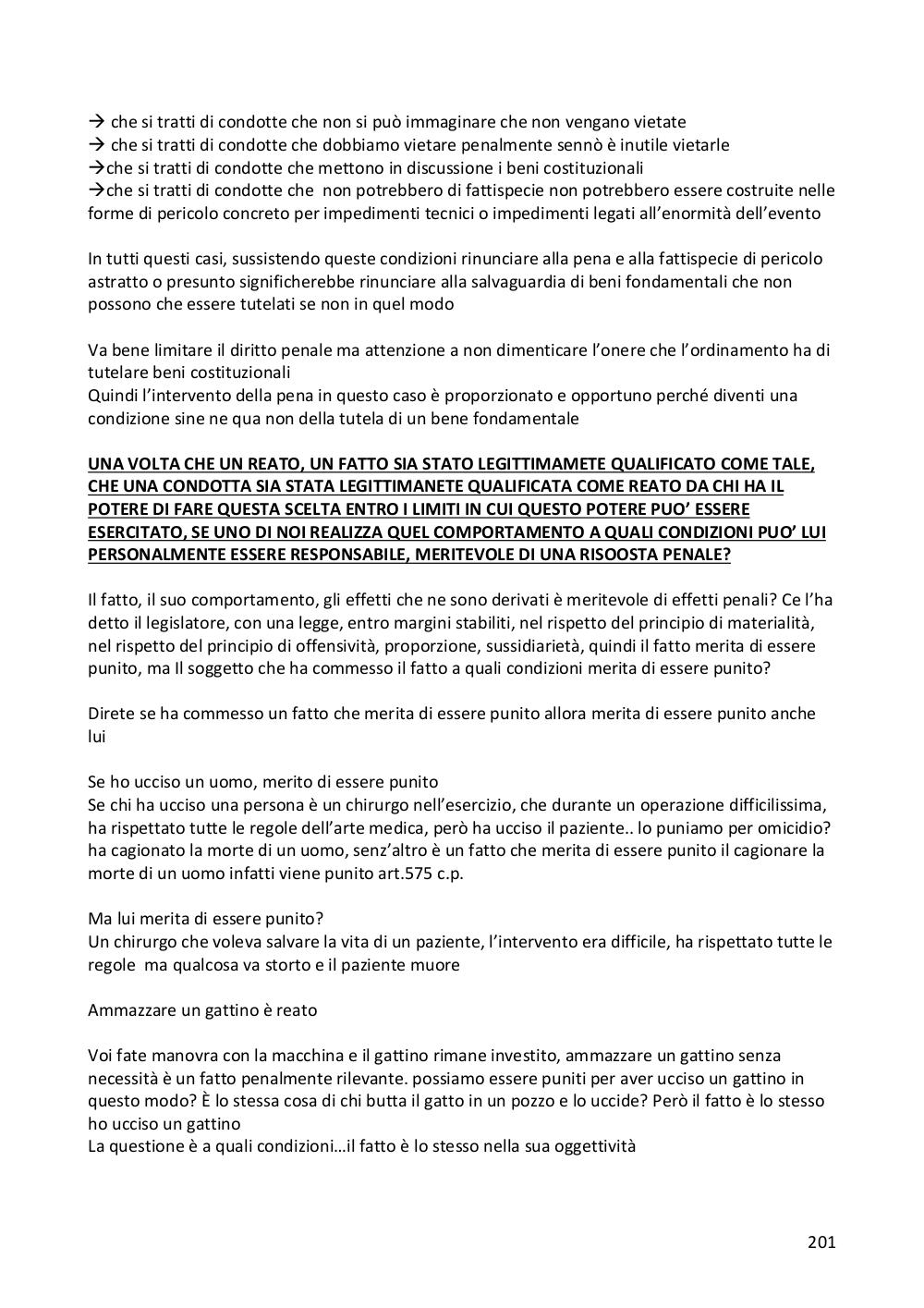 → che si tratti di condotte che non si può immaginare che non vengano vietate
→ che si tratti di condotte che dobbiamo vietare penalmente sennò è inutile vietarle
→che si tratti di condotte che mettono in discussione i beni costituzionali
→che si tratti di condotte che non potrebbero di fattispecie non potrebbero essere costruite nelle forme di pericolo concreto per impedimenti tecnici o impedimenti legati all'enormità dell'evento

In tutti questi casi, sussistendo queste condizioni rinunciare alla pena e alla fattispecie di pericolo astratto o presunto significherebbe rinunciare alla salvaguardia di beni fondamentali che non possono che essere tutelati se non in quel modo

Va bene limitare il diritto penale ma attenzione a non dimenticare l'onere che l'ordinamento ha di tutelare beni costituzionali
Quindi l'intervento della pena in questo caso è proporzionato e opportuno perché diventi una condizione sine ne qua non della tutela di un bene fondamentale

UNA VOLTA CHE UN REATO, UN FATTO SIA STATO LEGITTIMAMETE QUALIFICATO COME TALE, CHE UNA CONDOTTA SIA STATA LEGITTIMANETE QUALIFICATA COME REATO DA CHI HA IL POTERE DI FARE QUESTA SCELTA ENTRO I LIMITI IN CUI QUESTO POTERE PUO' ESSERE ESERCITATO, SE UNO DI NOI REALIZZA QUEL COMPORTAMENTO A QUALI CONDIZIONI PUO' LUI PERSONALMENTE ESSERE RESPONSABILE, MERITEVOLE DI UNA RISOOSTA PENALE?

Il fatto, il suo comportamento, gli effetti che ne sono derivati è meritevole di effetti penali? Ce l'ha detto il legislatore, con una legge, entro margini stabiliti, nel rispetto del principio di materialità, nel rispetto del principio di offensività, proporzione, sussidiarietà, quindi il fatto merita di essere punito, ma Il soggetto che ha commesso il fatto a quali condizioni merita di essere punito?

Direte se ha commesso un fatto che merita di essere punito allora merita di essere punito anche lui

Se ho ucciso un uomo, merito di essere punito
Se chi ha ucciso una persona è un chirurgo nell'esercizio, che durante un operazione difficilissima, ha rispettato tutte le regole dell'arte medica, però ha ucciso il paziente.. lo puniamo per omicidio? ha cagionato la morte di un uomo, senz'altro è un fatto che merita di essere punito il cagionare la morte di un uomo infatti viene punito art.575 c.p.

Ma lui merita di essere punito?
Un chirurgo che voleva salvare la vita di un paziente, l'intervento era difficile, ha rispettato tutte le regole ma qualcosa va storto e il paziente muore

Ammazzare un gattino è reato

Voi fate manovra con la macchina e il gattino rimane investito, ammazzare un gattino senza necessità è un fatto penalmente rilevante. possiamo essere puniti per aver ucciso un gattino in questo modo? È lo stessa cosa di chi butta il gatto in un pozzo e lo uccide? Però il fatto è lo stesso ho ucciso un gattino
La questione è a quali condizioni…il fatto è lo stesso nella sua oggettività

201